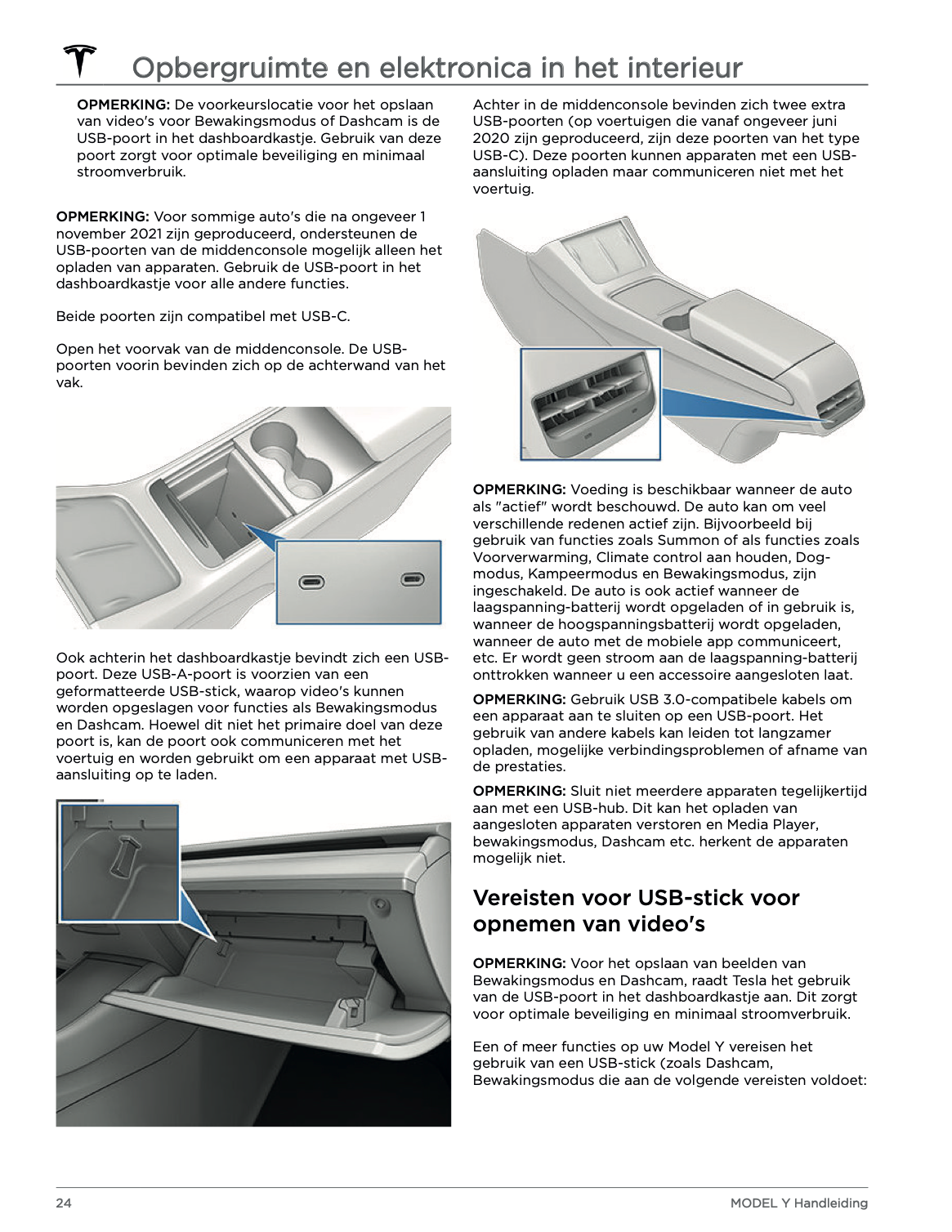 Opbergruimte en elektronica in het interieur

OPMERKING: De voorkeurslocatie voor het opslaan van video's voor Bewakingsmodus of Dashcam is de USB-poort in het dashboardkastje. Gebruik van deze poort zorgt voor optimale beveiliging en minimaal stroomverbruik.

OPMERKING: Voor sommige auto's die na ongeveer 1 november 2021 zijn geproduceerd, ondersteunen de USB-poorten van de middenconsole mogelijk alleen het opladen van apparaten. Gebruik de USB-poort in het dashboardkastje voor alle andere functies.

Beide poorten zijn compatibel met USB-C.

Open het voorvak van de middenconsole. De USB-poorten voorin bevinden zich op de achterwand van het vak.

Ook achterin het dashboardkastje bevindt zich een USB-poort. Deze USB-A-poort is voorzien van een geformatteerde USB-stick, waarop video's kunnen worden opgeslagen voor functies als Bewakingsmodus en Dashcam. Hoewel dit niet het primaire doel van deze poort is, kan de poort ook communiceren met het voertuig en worden gebruikt om een apparaat met USB-aansluiting op te laden.

Achter in de middenconsole bevinden zich twee extra USB-poorten (op voertuigen die vanaf ongeveer juni 2020 zijn geproduceerd, zijn deze poorten van het type USB-C). Deze poorten kunnen apparaten met een USB-aansluiting opladen maar communiceren niet met het voertuig.

OPMERKING: Voeding is beschikbaar wanneer de auto als "actief" wordt beschouwd. De auto kan om veel verschillende redenen actief zijn. Bijvoorbeeld bij gebruik van functies zoals Summon of als functies zoals Voorverwarming, Climate control aan houden, Dog-modus, Kampeermodus en Bewakingsmodus, zijn ingeschakeld. De auto is ook actief wanneer de laagspanning-batterij wordt opgeladen of in gebruik is, wanneer de hoogspanningsbatterij wordt opgeladen, wanneer de auto met de mobiele app communiceert, etc. Er wordt geen stroom aan de laagspanning-batterij onttrokken wanneer u een accessoire aangesloten laat.

OPMERKING: Gebruik USB 3.0-compatibele kabels om een apparaat aan te sluiten op een USB-poort. Het gebruik van andere kabels kan leiden tot langzamer opladen, mogelijke verbindingsproblemen of afname van de prestaties.

OPMERKING: Sluit niet meerdere apparaten tegelijkertijd aan met een USB-hub. Dit kan het opladen van aangesloten apparaten verstoren en Media Player, bewakingsmodus, Dashcam etc. herkent de apparaten mogelijk niet.

Vereisten voor USB-stick voor opnemen van video's

OPMERKING: Voor het opslaan van beelden van Bewakingsmodus en Dashcam, raadt Tesla het gebruik van de USB-poort in het dashboardkastje aan. Dit zorgt voor optimale beveiliging en minimaal stroomverbruik.

Een of meer functies op uw Model Y vereisen het gebruik van een USB-stick (zoals Dashcam, Bewakingsmodus die aan de volgende vereisten voldoet:

24 MODEL Y Handleiding